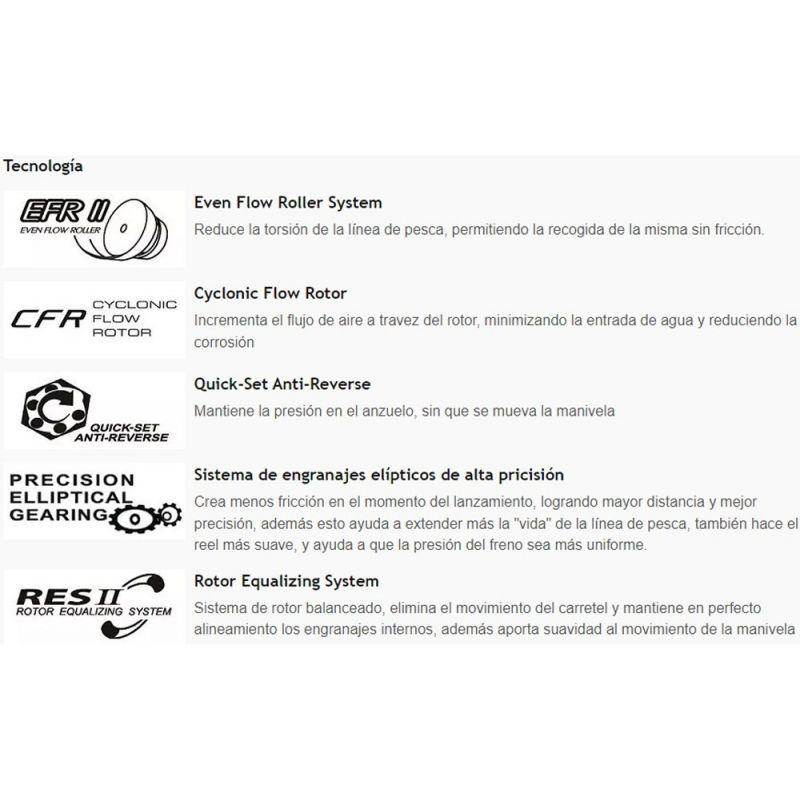 Tecnología

EFR II
EVEN FLOW ROLLER

Even Flow Roller System

Reduce la torsión de la línea de pesca, permitiendo la recogida de la misma sin fricción.

CFR CYCLONIC FLOW ROTOR

Cyclonic Flow Rotor

Incrementa el flujo de aire a travez del rotor, minimizando la entrada de agua y reduciendo la corrosión

QUICK-SET ANTI-REVERSE

Quick-Set Anti-Reverse

Mantiene la presión en el anzuelo, sin que se mueva la manivela

PRECISION ELLIPTICAL GEARING

Sistema de engranajes elípticos de alta pricisión

Crea menos fricción en el momento del lanzamiento, logrando mayor distancia y mejor precisión, además esto ayuda a extender más la "vida" de la línea de pesca, también hace el reel más suave, y ayuda a que la presión del freno sea más uniforme.

RES II
ROTOR EQUALIZING SYSTEM

Rotor Equalizing System

Sistema de rotor balanceado, elimina el movimiento del carretel y mantiene en perfecto alineamiento los engranajes internos, además aporta suavidad al movimiento de la manivela